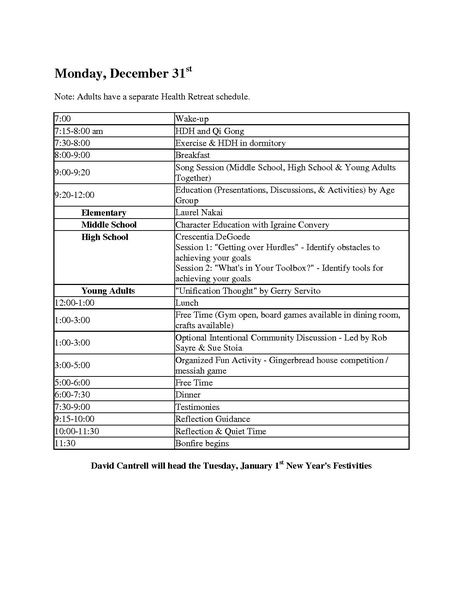 Monday, December 31$^{st}$

Note: Adults have a separate Health Retreat schedule.

| | |
|---|---|
| 7:00 | Wake-up |
| 7:15-8:00 am | HDH and Qi Gong |
| 7:30-8:00 | Exercise & HDH in dormitory |
| 8:00-9:00 | Breakfast |
| 9:00-9:20 | Song Session (Middle School, High School & Young Adults Together) |
| 9:20-12:00 | Education (Presentations, Discussions, & Activities) by Age Group |
| Elementary | Laurel Nakai |
| Middle School | Character Education with Igraine Convery |
| High School | Crescentia DeGoede Session 1: "Getting over Hurdles" - Identify obstacles to achieving your goals Session 2: "What's in Your Toolbox?" - Identify tools for achieving your goals |
| Young Adults | "Unification Thought" by Gerry Servito |
| 12:00-1:00 | Lunch |
| 1:00-3:00 | Free Time (Gym open, board games available in dining room, crafts available) |
| 1:00-3:00 | Optional Intentional Community Discussion - Led by Rob Sayre & Sue Stoia |
| 3:00-5:00 | Organized Fun Activity - Gingerbread house competition / messiah game |
| 5:00-6:00 | Free Time |
| 6:00-7:30 | Dinner |
| 7:30-9:00 | Testimonies |
| 9:15-10:00 | Reflection Guidance |
| 10:00-11:30 | Reflection & Quiet Time |
| 11:30 | Bonfire begins |

David Cantrell will head the Tuesday, January 1$^{st}$ New Year's Festivities